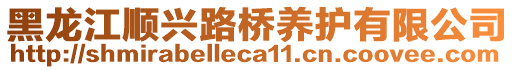 黑龙江顺兴路桥养护有限公司
http://shmirabelleca11.cn.coovee.com